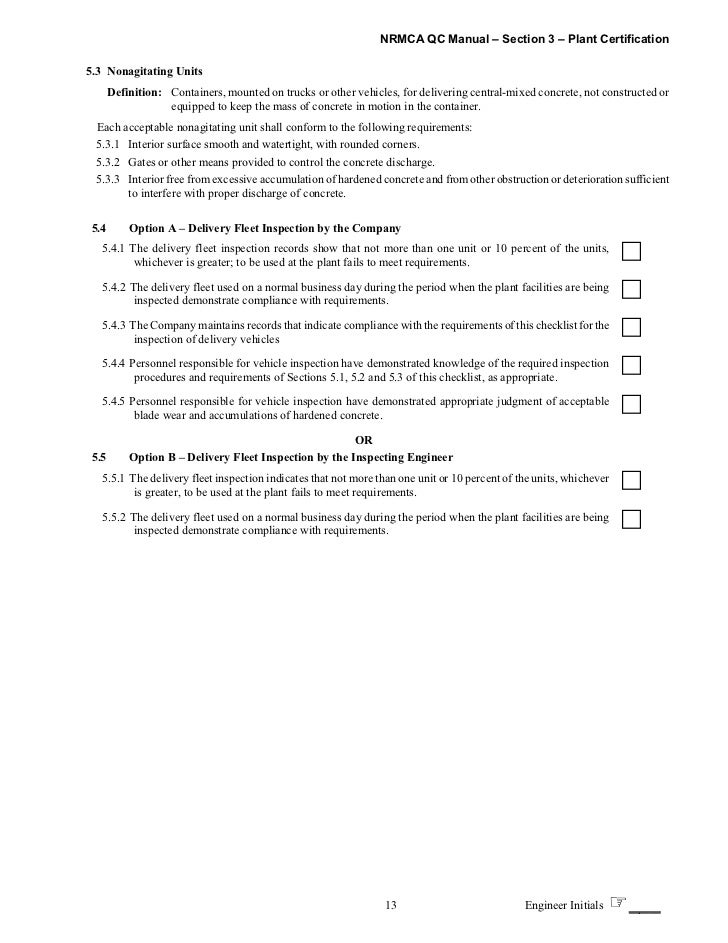 NRMCA QC Manual – Section 3 – Plant Certification

5.3 Nonagitating Units

Definition: Containers, mounted on trucks or other vehicles, for delivering central-mixed concrete, not constructed or equipped to keep the mass of concrete in motion in the container.

Each acceptable nonagitating unit shall conform to the following requirements:

5.3.1 Interior surface smooth and watertight, with rounded corners.

5.3.2 Gates or other means provided to control the concrete discharge.

5.3.3 Interior free from excessive accumulation of hardened concrete and from other obstruction or deterioration sufficient to interfere with proper discharge of concrete.

5.4 Option A – Delivery Fleet Inspection by the Company

5.4.1 The delivery fleet inspection records show that not more than one unit or 10 percent of the units, whichever is greater; to be used at the plant fails to meet requirements.

5.4.2 The delivery fleet used on a normal business day during the period when the plant facilities are being inspected demonstrate compliance with requirements.

5.4.3 The Company maintains records that indicate compliance with the requirements of this checklist for the inspection of delivery vehicles

5.4.4 Personnel responsible for vehicle inspection have demonstrated knowledge of the required inspection procedures and requirements of Sections 5.1, 5.2 and 5.3 of this checklist, as appropriate.

5.4.5 Personnel responsible for vehicle inspection have demonstrated appropriate judgment of acceptable blade wear and accumulations of hardened concrete.

OR

5.5 Option B – Delivery Fleet Inspection by the Inspecting Engineer

5.5.1 The delivery fleet inspection indicates that not more than one unit or 10 percent of the units, whichever is greater, to be used at the plant fails to meet requirements.

5.5.2 The delivery fleet used on a normal business day during the period when the plant facilities are being inspected demonstrate compliance with requirements.

13

Engineer Initials ☞ ____